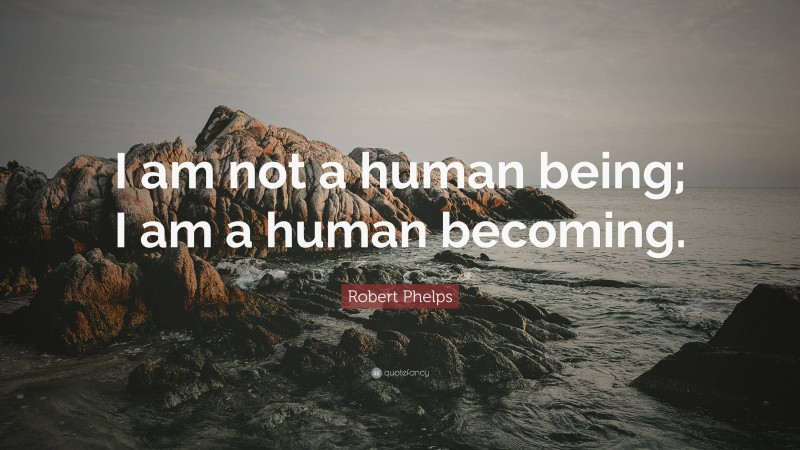 I am not a human being;
I am a human becoming.

Robert Phelps

quotefancy